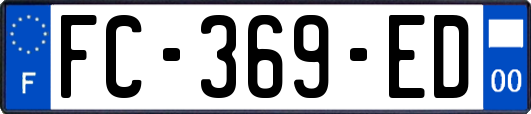 F

FC-369-ED

00